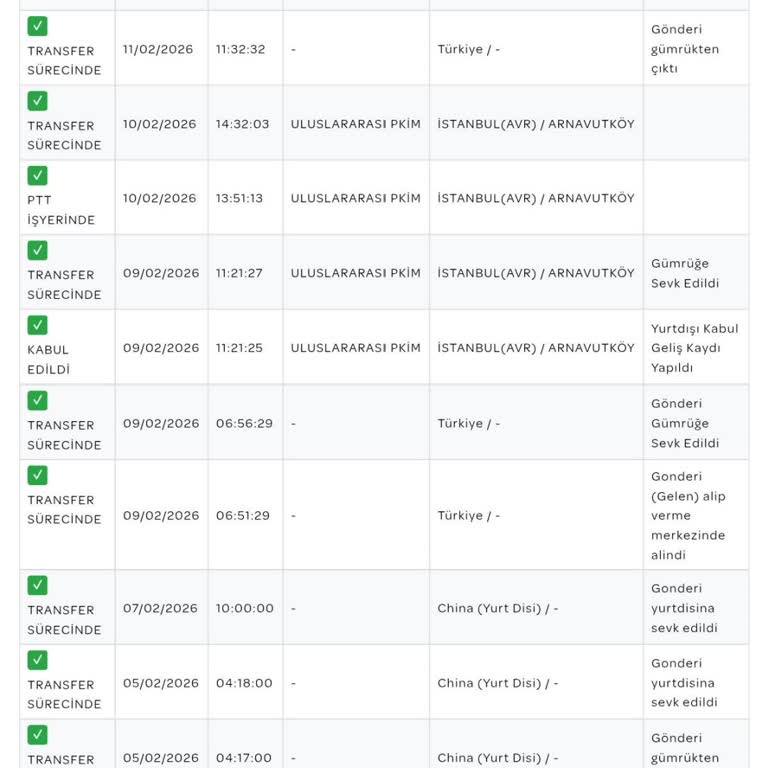 | | | | | | |
|---|---|---|---|---|---|
| TRANSFER SÜRECİNDE | 11/02/2026 | 11:32:32 | - | Türkiye / - | Gönderi gümrükten çıktı |
| TRANSFER SÜRECİNDE | 10/02/2026 | 14:32:03 | ULUSLARARASI PKİM | İSTANBUL(AVR) / ARNAVUTKÖY | |
| PTT İŞYERİNDE | 10/02/2026 | 13:51:13 | ULUSLARARASI PKİM | İSTANBUL(AVR) / ARNAVUTKÖY | |
| TRANSFER SÜRECİNDE | 09/02/2026 | 11:21:27 | ULUSLARARASI PKİM | İSTANBUL(AVR) / ARNAVUTKÖY | Gümrüğe Sevk Edildi |
| KABUL EDİLDİ | 09/02/2026 | 11:21:25 | ULUSLARARASI PKİM | İSTANBUL(AVR) / ARNAVUTKÖY | Yurtdışı Kabul Geliş Kaydı Yapıldı |
| TRANSFER SÜRECİNDE | 09/02/2026 | 06:56:29 | - | Türkiye / - | Gönderi Gümrüğe Sevk Edildi |
| TRANSFER SÜRECİNDE | 09/02/2026 | 06:51:29 | - | Türkiye / - | Gonderi (Gelen) alip verme merkezinde alindi |
| TRANSFER SÜRECİNDE | 07/02/2026 | 10:00:00 | - | China (Yurt Disi) / - | Gonderi yurtdisina sevk edildi |
| TRANSFER SÜRECİNDE | 05/02/2026 | 04:18:00 | - | China (Yurt Disi) / - | Gonderi yurtdisina sevk edildi |
| TRANSFER | 05/02/2026 | 04:17:00 | - | China (Yurt Disi) / - | Gönderi gümrükten |